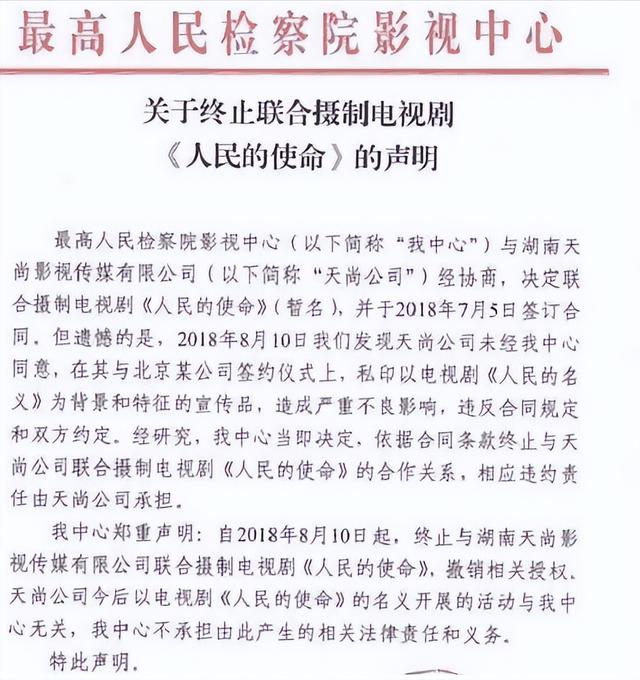 最高人民检察院影视中心

关于终止联合摄制电视剧
《人民的使命》的声明

最高人民检察院影视中心（以下简称“我中心”）与湖南天尚影视传媒有限公司（以下简称“天尚公司”）经协商，决定联合摄制电视剧《人民的使命》（暂名），并于2018年7月5日签订合同。但遗憾的是，2018年8月10日我们发现天尚公司未经我中心同意，在其与北京某公司签约仪式上，私印以电视剧《人民的名义》为背景和特征的宣传品，造成严重不良影响，违反合同规定和双方约定。经研究，我中心当即决定，依据合同条款终止与天尚公司联合摄制电视剧《人民的使命》的合作关系，相应违约责任由天尚公司承担。

我中心郑重声明：自2018年8月10日起，终止与湖南天尚影视传媒有限公司联合摄制电视剧《人民的使命》，撤销相关授权。天尚公司今后以电视剧《人民的使命》的名义开展的活动与我中心无关，我中心不承担由此产生的相关法律责任和义务。

特此声明。